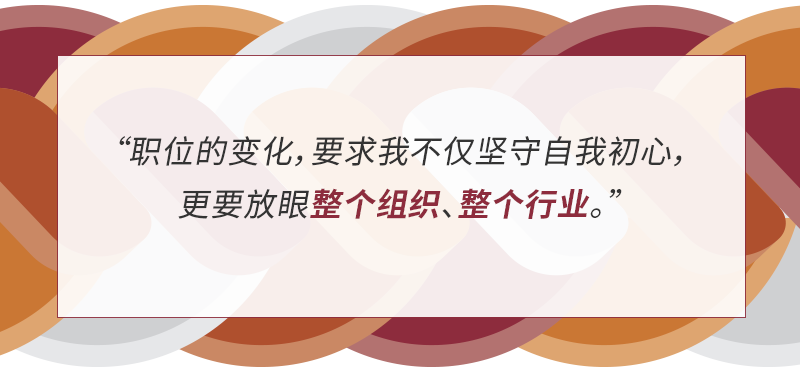 “职位的变化，要求我不仅坚守自我初心，更要放眼整个组织、整个行业。”